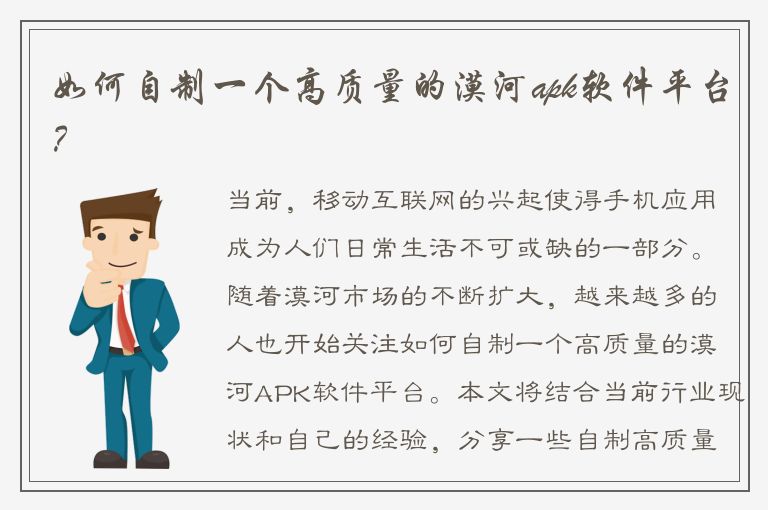 如何自制一个高质量的漠河apk软件平台?

当前，移动互联网的兴起使得手机应用成为人们日常生活不可或缺的一部分。随着漠河市场的不断扩大，越来越多的人也开始关注如何自制一个高质量的漠河APK软件平台。本文将结合当前行业现状和自己的经验，分享一些自制高质量